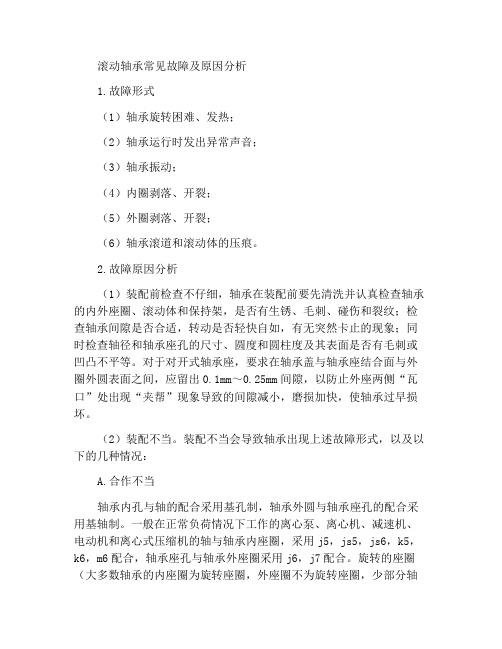 滚动轴承常见故障及原因分析

1.故障形式

（1）轴承旋转困难、发热；

（2）轴承运行时发出异常声音；

（3）轴承振动；

（4）内圈剥落、开裂；

（5）外圈剥落、开裂；

（6）轴承滚道和滚动体的压痕。

2.故障原因分析

（1）装配前检查不仔细，轴承在装配前要先清洗并认真检查轴承的内外座圈、滚动体和保持架，是否有生锈、毛刺、碰伤和裂纹；检查轴承间隙是否合适，转动是否轻快自如，有无突然卡止的现象；同时检查轴径和轴承座孔的尺寸、圆度和圆柱度及其表面是否有毛刺或凹凸不平等。对于对开式轴承座，要求在轴承盖与轴承座结合面与外圈外圆表面之间，应留出 0.1mm～0.25mm 间隙，以防止外座两侧“瓦口”处出现“夹帮”现象导致的间隙减小，磨损加快，使轴承过早损坏。

（2）装配不当。装配不当会导致轴承出现上述故障形式，以及以下的几种情况：

A.合作不当

轴承内孔与轴的配合采用基孔制，轴承外圆与轴承座孔的配合采用基轴制。一般在正常负荷情况下工作的离心泵、离心机、减速机、电动机和离心式压缩机的轴与轴承内座圈，采用 j5，js5，js6，k5，k6，m6 配合，轴承座孔与轴承外座圈采用 j6，j7 配合。旋转的座圈（大多数轴承的内座圈为旋转座圈，外座圈不为旋转座圈，少部分轴